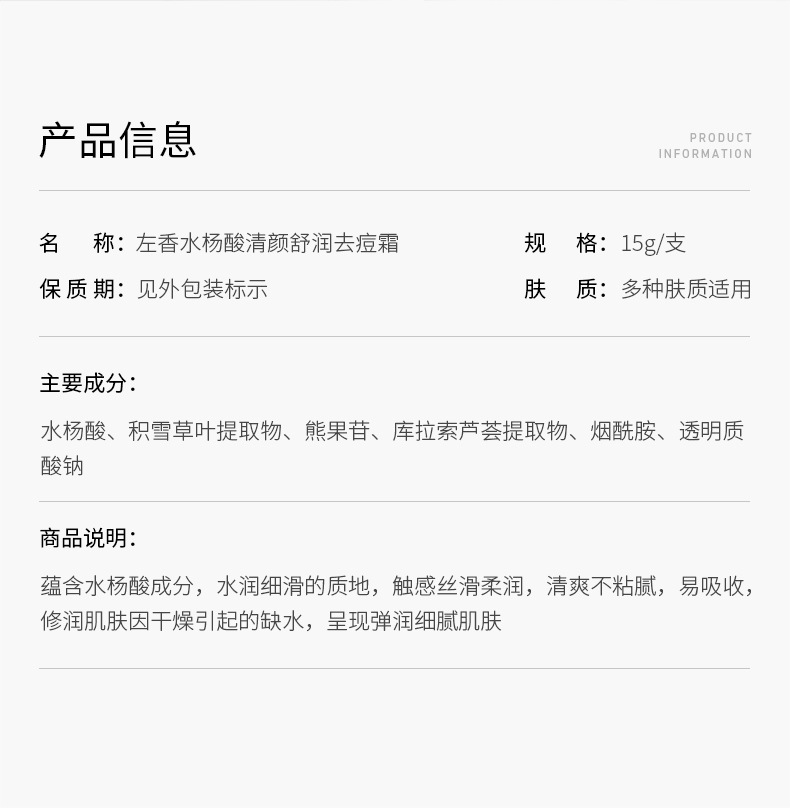 产品信息

PRODUCT INFORMATION

名　称：左香水杨酸清颜舒润去痘霜
规　格：15g/支
保质期：见外包装标示
肤　质：多种肤质适用

主要成分：

水杨酸、积雪草叶提取物、熊果苷、库拉索芦荟提取物、烟酰胺、透明质酸钠

商品说明：

蕴含水杨酸成分，水润细滑的质地，触感丝滑柔润，清爽不粘腻，易吸收，修润肌肤因干燥引起的缺水，呈现弹润细腻肌肤